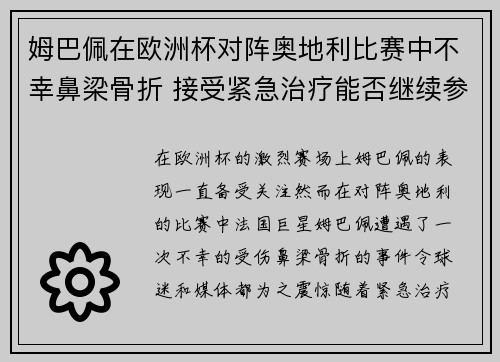 姆巴佩在欧洲杯对阵奥地利比赛中不幸鼻梁骨折 接受紧急治疗能否继续参

在欧洲杯的激烈赛场上姆巴佩的表现一直备受关注然而在对阵奥地利的比赛中法国巨星姆巴佩遭遇了一次不幸的受伤鼻梁骨折的事件令球迷和媒体都为之震惊随着紧急治疗